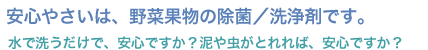 安心やさいは、野菜果物の除菌／洗浄剤です。

水で洗うだけで、安心ですか？泥や虫がとれれば、安心ですか？